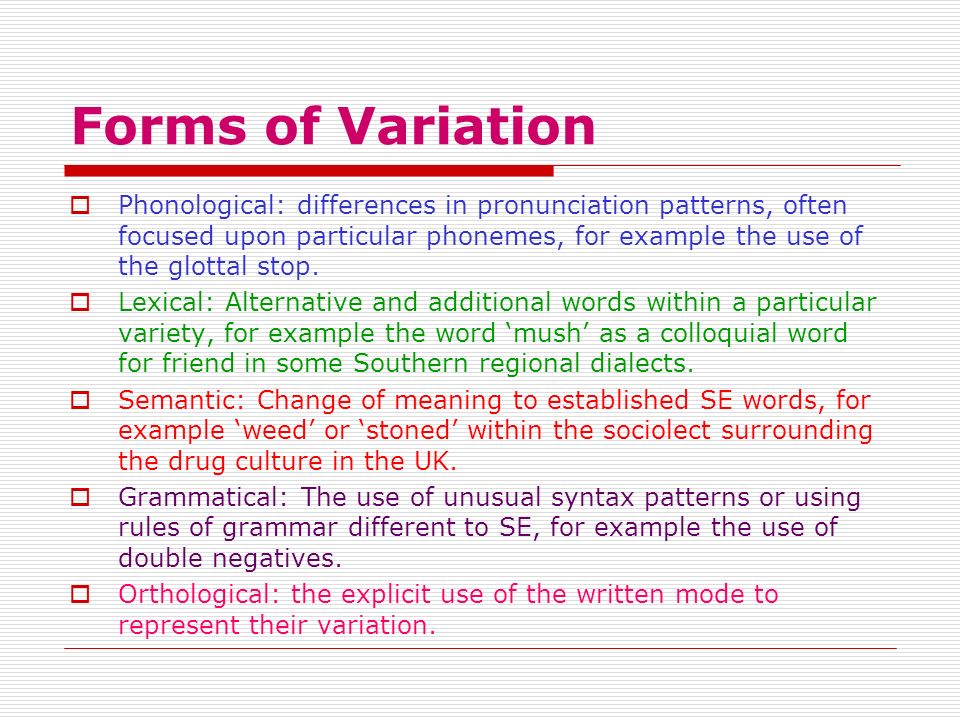 Forms of Variation

Phonological: differences in pronunciation patterns, often focused upon particular phonemes, for example the use of the glottal stop.

Lexical: Alternative and additional words within a particular variety, for example the word ‘mush’ as a colloquial word for friend in some Southern regional dialects.

Semantic: Change of meaning to established SE words, for example ‘weed’ or ‘stoned’ within the sociolect surrounding the drug culture in the UK.

Grammatical: The use of unusual syntax patterns or using rules of grammar different to SE, for example the use of double negatives.

Orthological: the explicit use of the written mode to represent their variation.